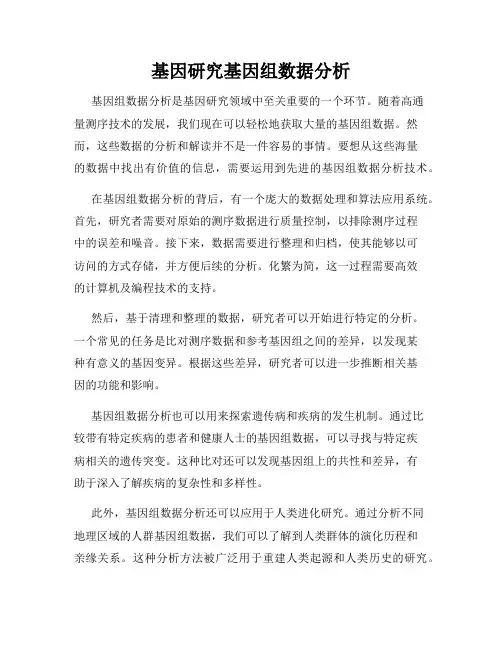 基因研究基因组数据分析

基因组数据分析是基因研究领域中至关重要的一个环节。随着高通量测序技术的发展，我们现在可以轻松地获取大量的基因组数据。然而，这些数据的分析和解读并不是一件容易的事情。要想从这些海量的数据中找出有价值的信息，需要运用到先进的基因组数据分析技术。

在基因组数据分析的背后，有一个庞大的数据处理和算法应用系统。首先，研究者需要对原始的测序数据进行质量控制，以排除测序过程中的误差和噪音。接下来，数据需要进行整理和归档，使其能够以可访问的方式存储，并方便后续的分析。化繁为简，这一过程需要高效的计算机及编程技术的支持。

然后，基于清理和整理的数据，研究者可以开始进行特定的分析。一个常见的任务是比对测序数据和参考基因组之间的差异，以发现某种有意义的基因变异。根据这些差异，研究者可以进一步推断相关基因的功能和影响。

基因组数据分析也可以用来探索遗传病和疾病的发生机制。通过比较带有特定疾病的患者和健康人士的基因组数据，可以寻找与特定疾病相关的遗传突变。这种比对还可以发现基因组上的共性和差异，有助于深入了解疾病的复杂性和多样性。

此外，基因组数据分析还可以应用于人类进化研究。通过分析不同地理区域的人群基因组数据，我们可以了解到人类群体的演化历程和亲缘关系。这种分析方法被广泛用于重建人类起源和人类历史的研究。